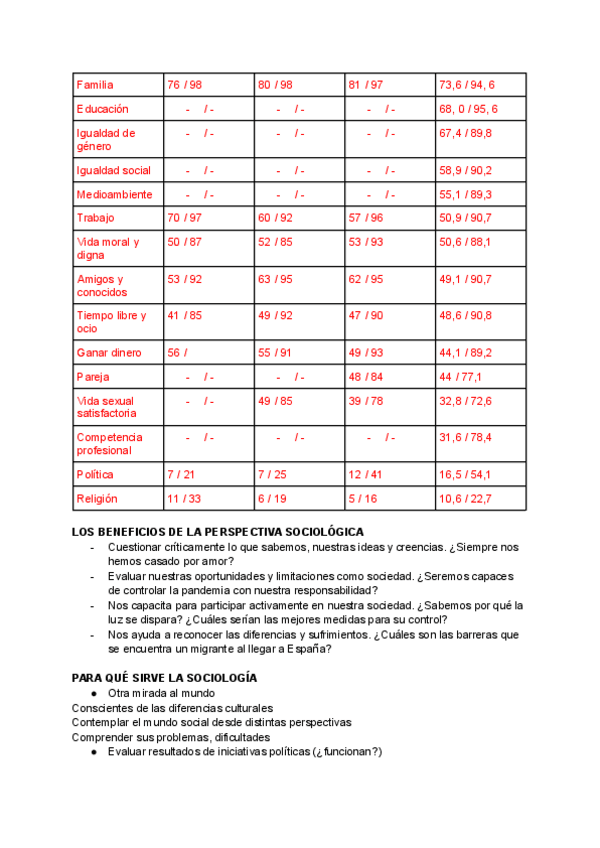 | Familia | 76 / 98 | 80 / 98 | 81 / 97 | 73,6 / 94, 6 |
|---|---|---|---|---|
| Educación | - / - | - / - | - / - | 68, 0 / 95, 6 |
| Igualdad de género | - / - | - / - | - / - | 67,4 / 89,8 |
| Igualdad social | - / - | - / - | - / - | 58,9 / 90,2 |
| Medioambiente | - / - | - / - | - / - | 55,1 / 89,3 |
| Trabajo | 70 / 97 | 60 / 92 | 57 / 96 | 50,9 / 90,7 |
| Vida moral y digna | 50 / 87 | 52 / 85 | 53 / 93 | 50,6 / 88,1 |
| Amigos y conocidos | 53 / 92 | 63 / 95 | 62 / 95 | 49,1 / 90,7 |
| Tiempo libre y ocio | 41 / 85 | 49 / 92 | 47 / 90 | 48,6 / 90,8 |
| Ganar dinero | 56 / | 55 / 91 | 49 / 93 | 44,1 / 89,2 |
| Pareja | - / - | - / - | 48 / 84 | 44 / 77,1 |
| Vida sexual satisfactoria | - / - | 49 / 85 | 39 / 78 | 32,8 / 72,6 |
| Competencia profesional | - / - | - / - | - / - | 31,6 / 78,4 |
| Política | 7 / 21 | 7 / 25 | 12 / 41 | 16,5 / 54,1 |
| Religión | 11 / 33 | 6 / 19 | 5 / 16 | 10,6 / 22,7 |

LOS BENEFICIOS DE LA PERSPECTIVA SOCIOLÓGICA
- Cuestionar críticamente lo que sabemos, nuestras ideas y creencias. ¿Siempre nos hemos casado por amor?
- Evaluar nuestras oportunidades y limitaciones como sociedad. ¿Seremos capaces de controlar la pandemia con nuestra responsabilidad?
- Nos capacita para participar activamente en nuestra sociedad. ¿Sabemos por qué la luz se dispara? ¿Cuáles serían las mejores medidas para su control?
- Nos ayuda a reconocer las diferencias y sufrimientos. ¿Cuáles son las barreras que se encuentra un migrante al llegar a España?

PARA QUÉ SIRVE LA SOCIOLOGÍA
● Otra mirada al mundo
Conscientes de las diferencias culturales
Contemplar el mundo social desde distintas perspectivas
Comprender sus problemas, dificultades
● Evaluar resultados de iniciativas políticas (¿funcionan?)